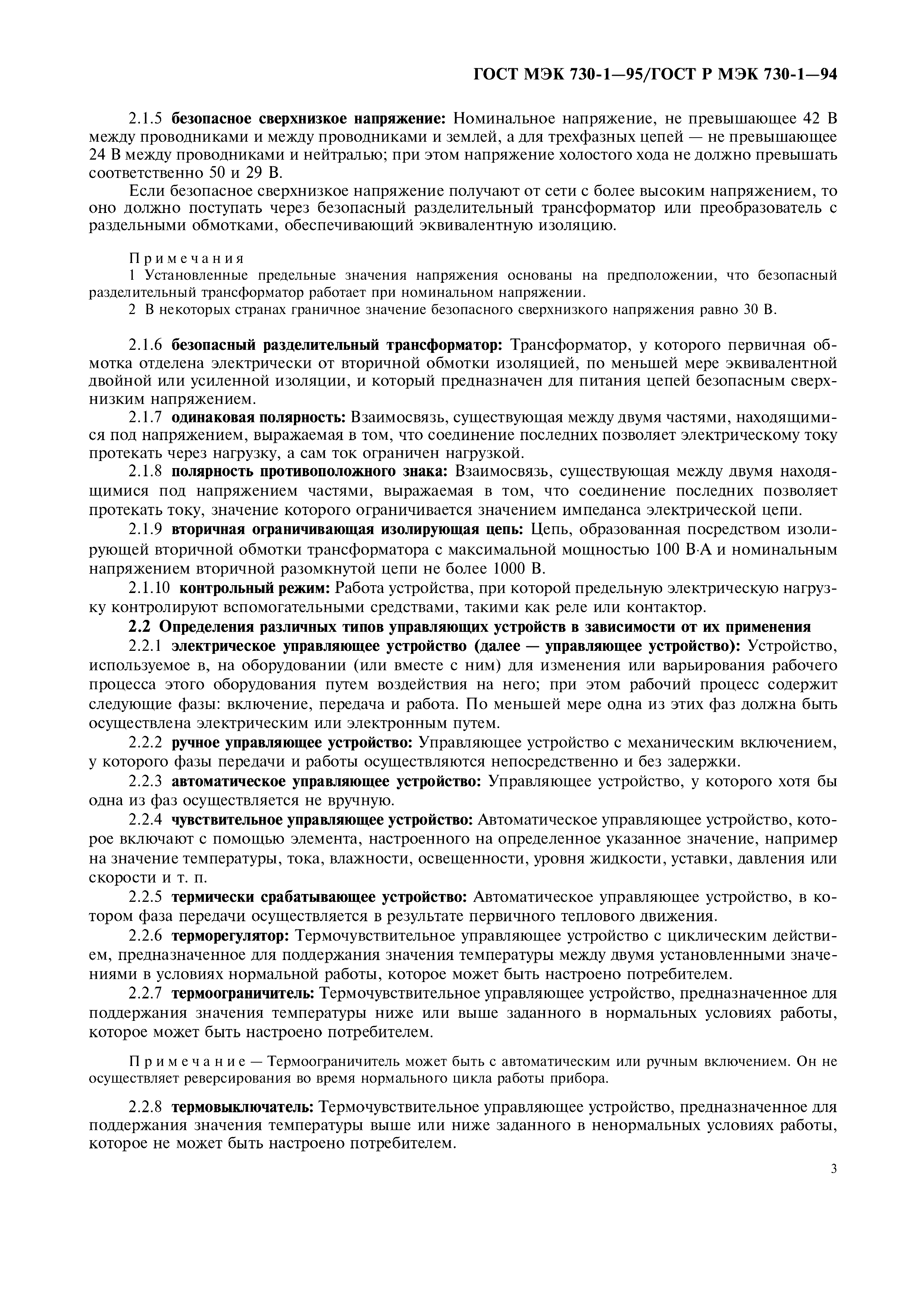 ГОСТ МЭК 730-1—95/ГОСТ Р МЭК 730-1—94

2.1.5 безопасное сверхнизкое напряжение: Номинальное напряжение, не превышающее 42 В между проводниками и между проводниками и землей, а для трехфазных цепей — не превышающее 24 В между проводниками и нейтралью; при этом напряжение холостого хода не должно превышать соответственно 50 и 29 В.

Если безопасное сверхнизкое напряжение получают от сети с более высоким напряжением, то оно должно поступать через безопасный разделительный трансформатор или преобразователь с раздельными обмотками, обеспечивающий эквивалентную изоляцию.

Примечания
1 Установленные предельные значения напряжения основаны на предположении, что безопасный разделительный трансформатор работает при номинальном напряжении.
2 В некоторых странах граничное значение безопасного сверхнизкого напряжения равно 30 В.

2.1.6 безопасный разделительный трансформатор: Трансформатор, у которого первичная обмотка отделена электрически от вторичной обмотки изоляцией, по меньшей мере эквивалентной двойной или усиленной изоляции, и который предназначен для питания цепей безопасным сверхнизким напряжением.

2.1.7 одинаковая полярность: Взаимосвязь, существующая между двумя частями, находящимися под напряжением, выражаемая в том, что соединение последних позволяет электрическому току протекать через нагрузку, а сам ток ограничен нагрузкой.

2.1.8 полярность противоположного знака: Взаимосвязь, существующая между двумя находящимися под напряжением частями, выражаемая в том, что соединение последних позволяет протекать току, значение которого ограничивается значением импеданса электрической цепи.

2.1.9 вторичная ограничивающая изолирующая цепь: Цепь, образованная посредством изолирующей вторичной обмотки трансформатора с максимальной мощностью 100 В·А и номинальным напряжением вторичной разомкнутой цепи не более 1000 В.

2.1.10 контрольный режим: Работа устройства, при которой предельную электрическую нагрузку контролируют вспомогательными средствами, такими как реле или контактор.

2.2 Определения различных типов управляющих устройств в зависимости от их применения

2.2.1 электрическое управляющее устройство (далее — управляющее устройство): Устройство, используемое в, на оборудовании (или вместе с ним) для изменения или варьирования рабочего процесса этого оборудования путем воздействия на него; при этом рабочий процесс содержит следующие фазы: включение, передача и работа. По меньшей мере одна из этих фаз должна быть осуществлена электрическим или электронным путем.

2.2.2 ручное управляющее устройство: Управляющее устройство с механическим включением, у которого фазы передачи и работы осуществляются непосредственно и без задержки.

2.2.3 автоматическое управляющее устройство: Управляющее устройство, у которого хотя бы одна из фаз осуществляется не вручную.

2.2.4 чувствительное управляющее устройство: Автоматическое управляющее устройство, которое включают с помощью элемента, настроенного на определенное указанное значение, например на значение температуры, тока, влажности, освещенности, уровня жидкости, уставки, давления или скорости и т. п.

2.2.5 термически срабатывающее устройство: Автоматическое управляющее устройство, в котором фаза передачи осуществляется в результате первичного теплового движения.

2.2.6 терморегулятор: Термочувствительное управляющее устройство с циклическим действием, предназначенное для поддержания значения температуры между двумя установленными значениями в условиях нормальной работы, которое может быть настроено потребителем.

2.2.7 термоограничитель: Термочувствительное управляющее устройство, предназначенное для поддержания значения температуры ниже или выше заданного в нормальных условиях работы, которое может быть настроено потребителем.

Примечание — Термоограничитель может быть с автоматическим или ручным включением. Он не осуществляет реверсирования во время нормального цикла работы прибора.

2.2.8 термовыключатель: Термочувствительное управляющее устройство, предназначенное для поддержания значения температуры выше или ниже заданного в ненормальных условиях работы, которое не может быть настроено потребителем.

3